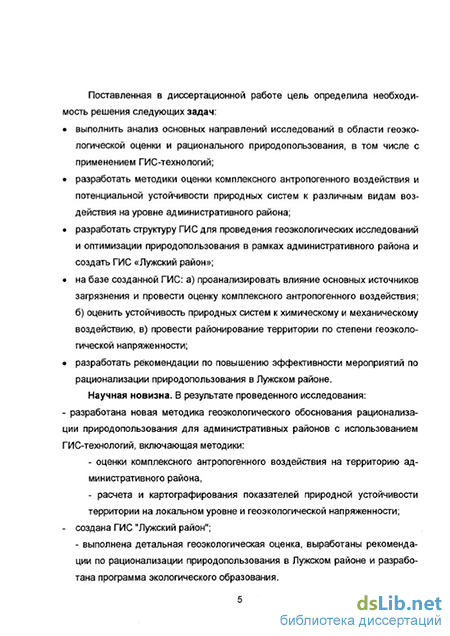 Поставленная в диссертационной работе цель определила необходимость решения следующих задач:

• выполнить анализ основных направлений исследований в области геоэкологической оценки и рационального природопользования, в том числе с применением ГИС-технологий;

• разработать методики оценки комплексного антропогенного воздействия и потенциальной устойчивости природных систем к различным видам воздействия на уровне административного района;

• разработать структуру ГИС для проведения геоэкологических исследований и оптимизации природопользования в рамках административного района и создать ГИС «Лужский район»;

• на базе созданной ГИС: а) проанализировать влияние основных источников загрязнения и провести оценку комплексного антропогенного воздействия; б) оценить устойчивость природных систем к химическому и механическому воздействию, в) провести районирование территории по степени геоэкологической напряженности;

• разработать рекомендации по повышению эффективности мероприятий по рационализации природопользования в Лужском районе.

Научная новизна. В результате проведенного исследования:

- разработана новая методика геоэкологического обоснования рационализации природопользования для административных районов с использованием ГИС-технологий, включающая методики:

- оценки комплексного антропогенного воздействия на территорию административного района,

- расчета и картографирования показателей природной устойчивости территории на локальном уровне и геоэкологической напряженности;

- создана ГИС "Лужский район";

- выполнена детальная геоэкологическая оценка, выработаны рекомендации по рационализации природопользования в Лужском районе и разработана программа экологического образования.

5

dsLib.net
библиотека диссертаций